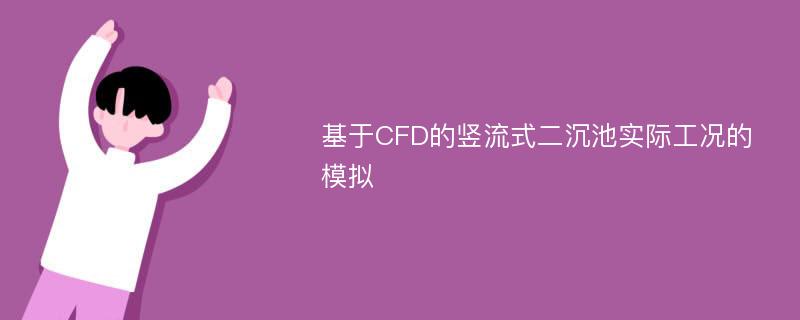 基于CFD的竖流式二沉池实际工况的模拟